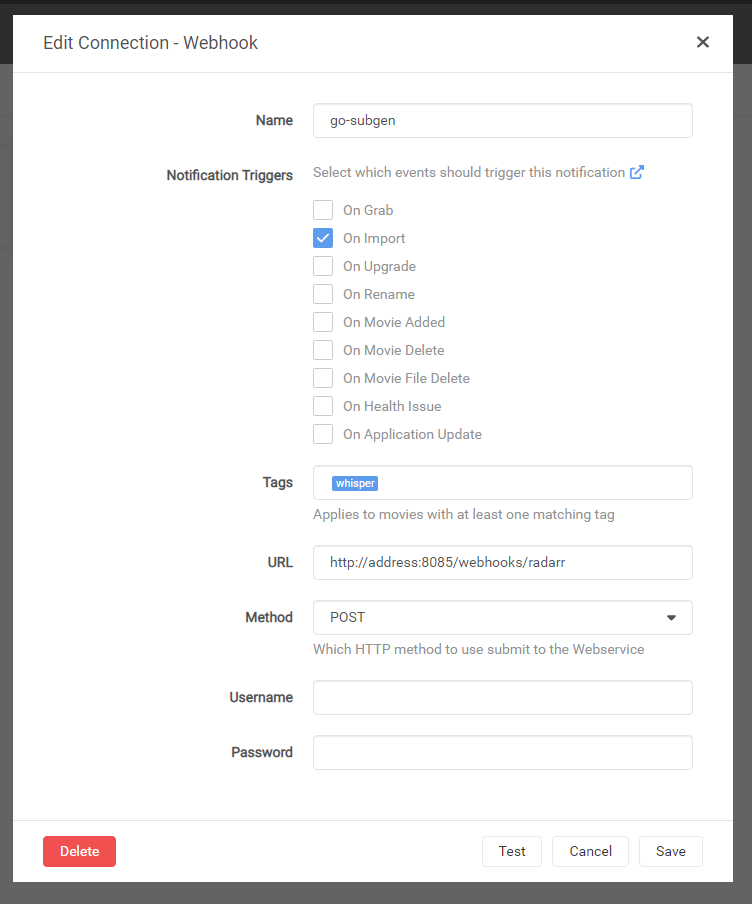 Edit Connection - Webhook

×

Name
go-subgen

Notification Triggers
Select which events should trigger this notification

On Grab
On Import
On Upgrade
On Rename
On Movie Added
On Movie Delete
On Movie File Delete
On Health Issue
On Application Update

Tags
whisper
Applies to movies with at least one matching tag

URL
http://address:8085/webhooks/radarr

Method
POST
Which HTTP method to use submit to the Webservice

Username

Password

Delete

Test
Cancel
Save